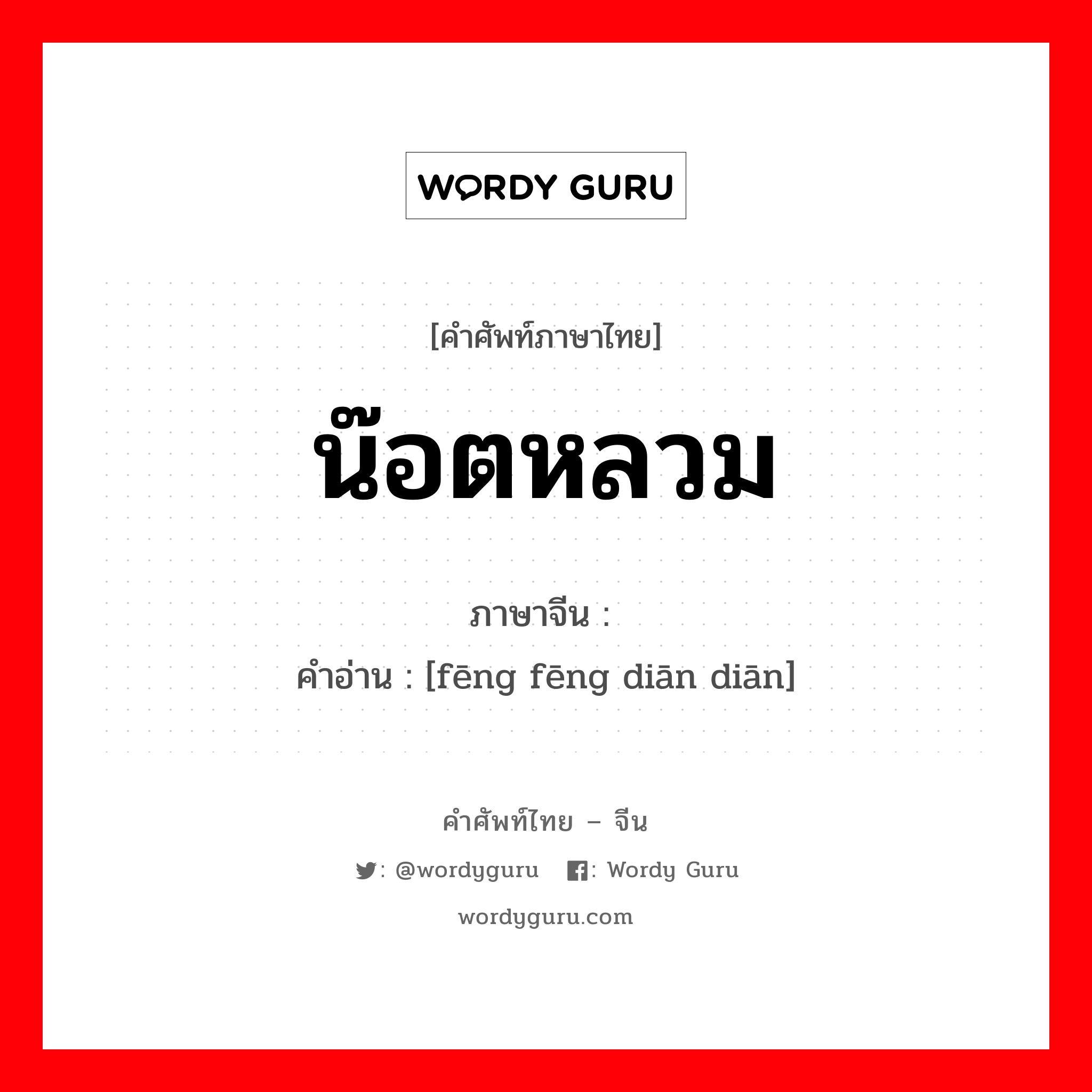 WORDY GURU

[คำศัพท์ภาษาไทย]

น๊อตหลวม

ภาษาจีน :
คำอ่าน : [fēng fēng diān diān]

คำศัพท์ไทย – จีน

: @wordyguru : Wordy Guru

wordyguru.com